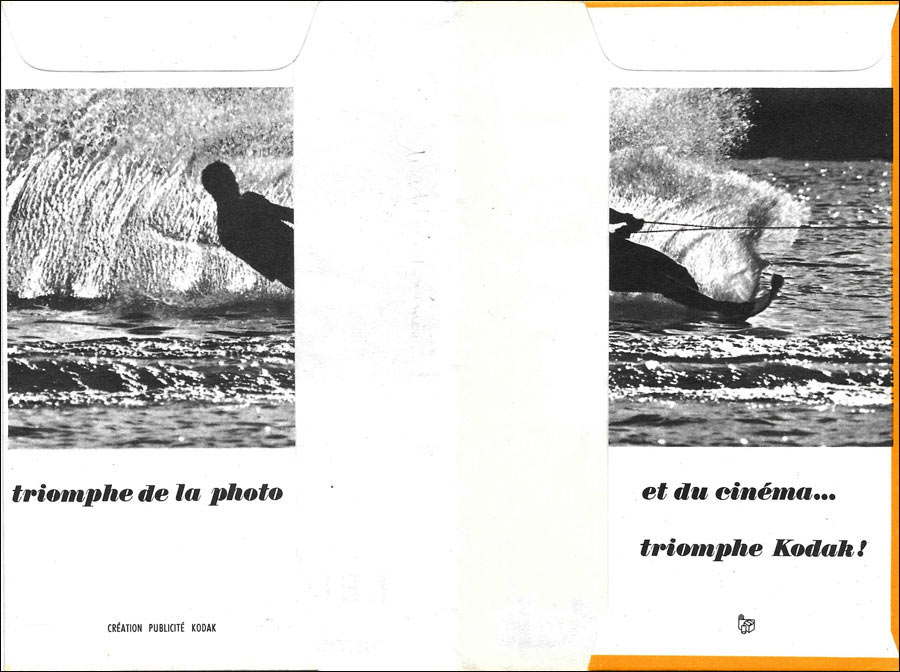 triomphe de la photo

CRÉATION PUBLICITÉ KODAK

et du cinéma...

triomphe Kodak!